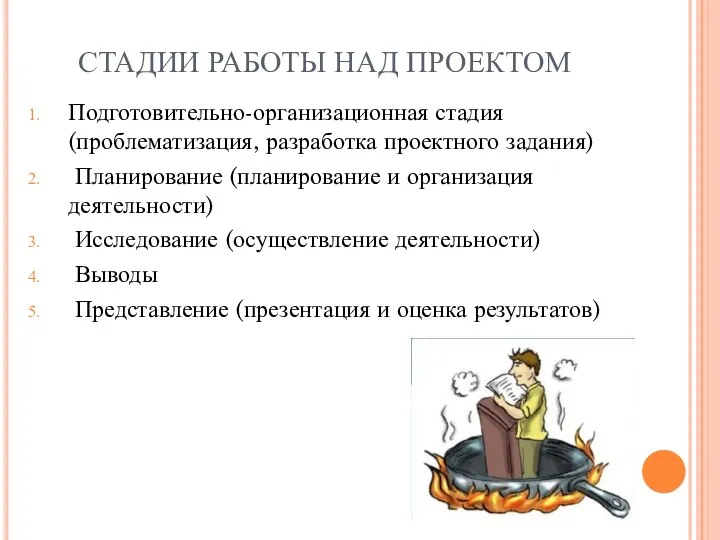 СТАДИИ РАБОТЫ НАД ПРОЕКТОМ

1. Подготовительно-организационная стадия (проблематизация, разработка проектного задания)
2. Планирование (планирование и организация деятельности)
3. Исследование (осуществление деятельности)
4. Выводы
5. Представление (презентация и оценка результатов)